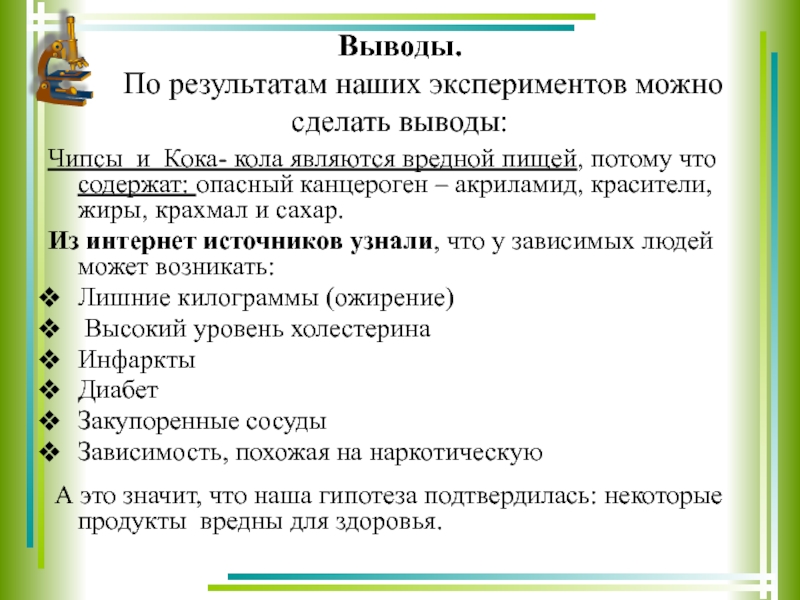 Выводы.
По результатам наших экспериментов можно сделать выводы:

Чипсы и Кока- кола являются вредной пищей, потому что содержат: опасный канцероген – акриламид, красители, жиры, крахмал и сахар.

Из интернет источников узнали, что у зависимых людей может возникать:

❖ Лишние килограммы (ожирение)
❖ Высокий уровень холестерина
❖ Инфаркты
❖ Диабет
❖ Закупоренные сосуды
❖ Зависимость, похожая на наркотическую

А это значит, что наша гипотеза подтвердилась: некоторые продукты вредны для здоровья.